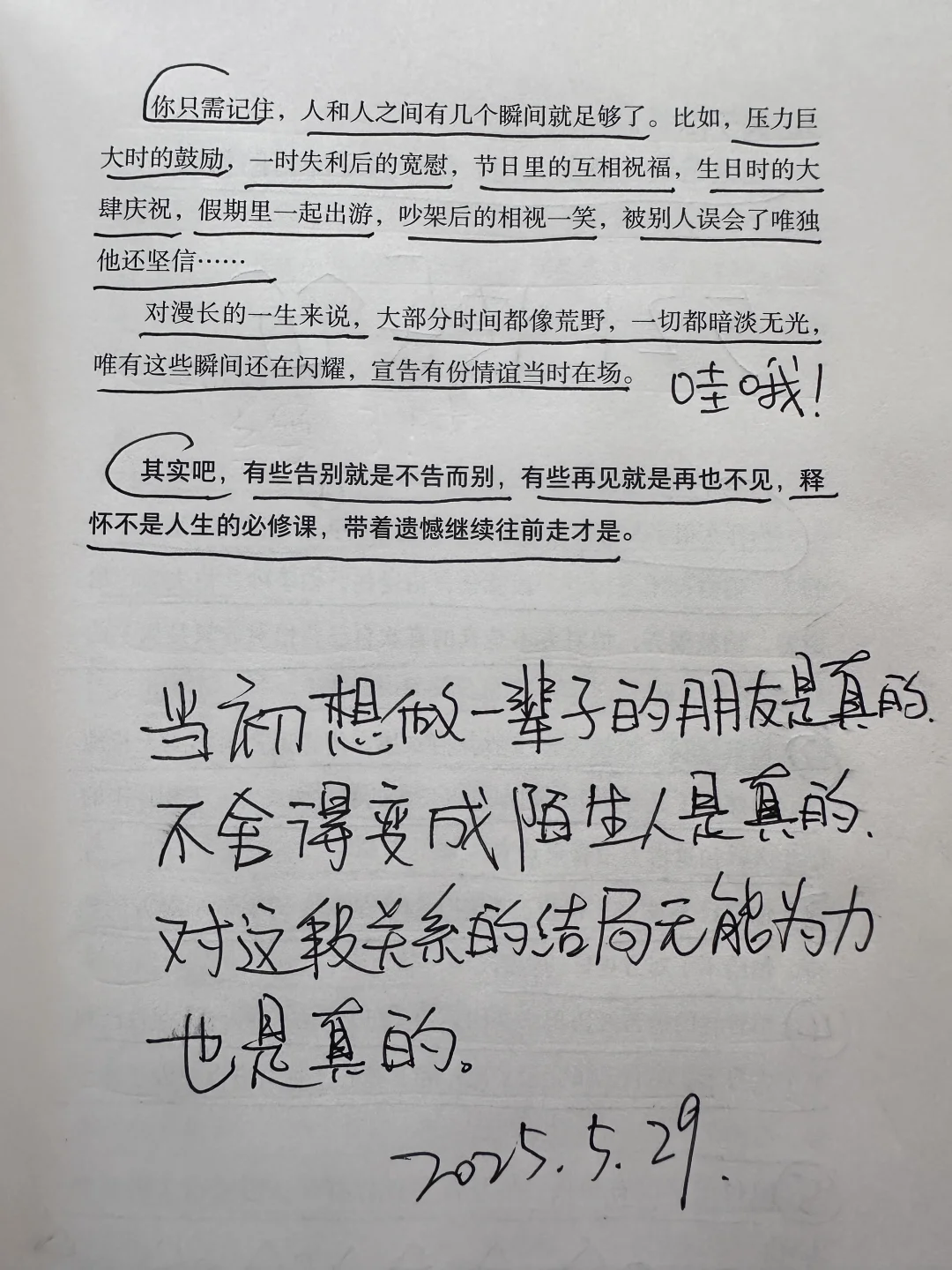 你只需记住，人和人之间有几个瞬间就足够了。比如，压力巨大时的鼓励，一时失利后的宽慰，节日里的互相祝福，生日时的大肆庆祝，假期里一起出游，吵架后的相视一笑，被别人误会了唯独他还坚信……

对漫长的一生来说，大部分时间都像荒野，一切都暗淡无光，唯有这些瞬间还在闪耀，宣告有份情谊当时在场。

哇哦！

其实吧，有些告别就是不告而别，有些再见就是再也不见，释怀不是人生的必修课，带着遗憾继续往前走才是。

当初想做一辈子的朋友是真的.
不舍得变成陌生人是真的.
对这段关系的结局无能为力
也是真的。

2025.5.29.